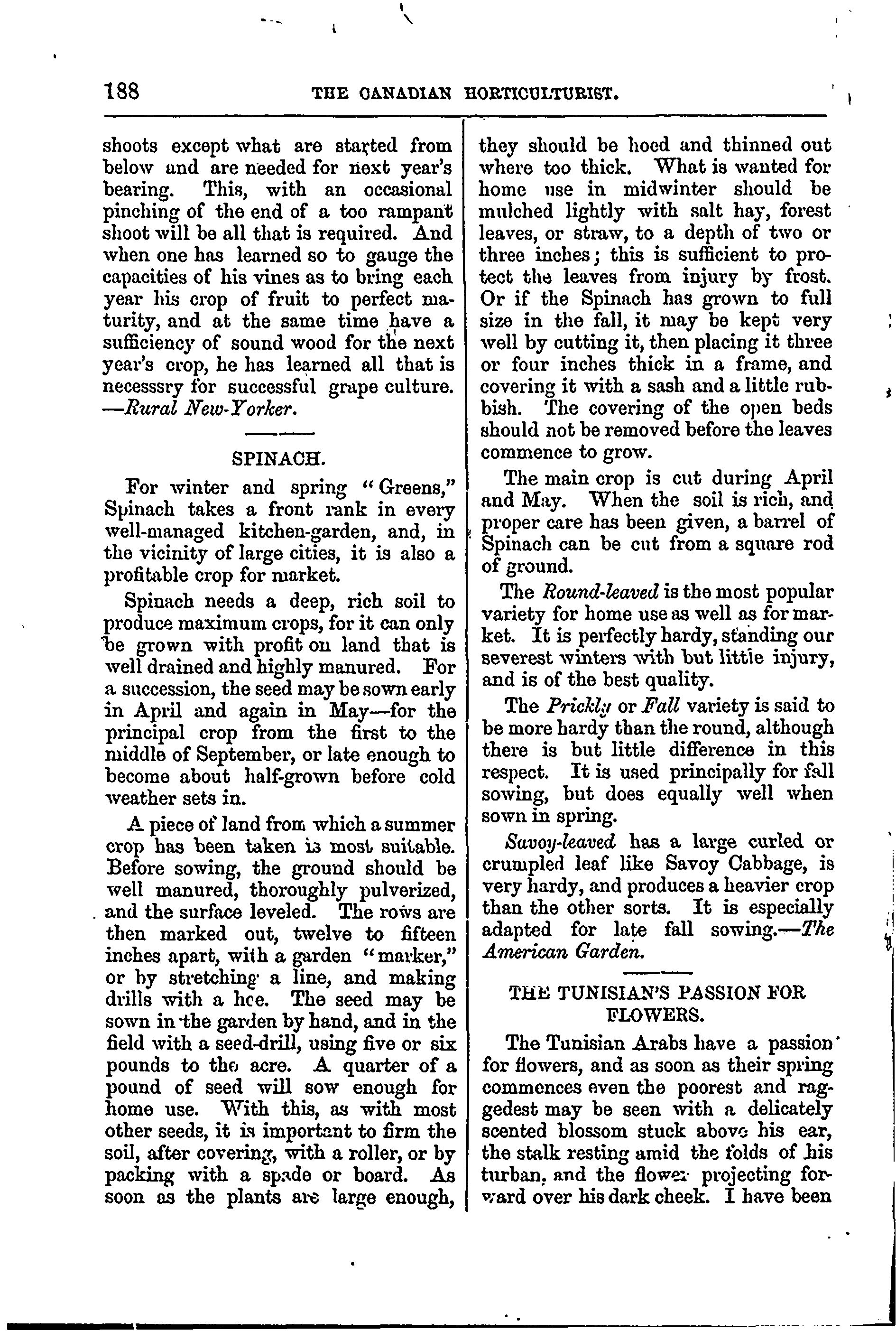 188 THE CANADIAN HORTICULTURIST.

shoots except what are started from below and are needed for next year's bearing. This, with an occasional pinching of the end of a too rampant shoot will be all that is required. And when one has learned so to gauge the capacities of his vines as to bring each year his crop of fruit to perfect maturity, and at the same time have a sufficiency of sound wood for the next year's crop, he has learned all that is necesssry for successful grape culture. —Rural New-Yorker.

SPINACH.

For winter and spring "Greens," Spinach takes a front rank in every well-managed kitchen-garden, and, in the vicinity of large cities, it is also a profitable crop for market.

Spinach needs a deep, rich soil to produce maximum crops, for it can only be grown with profit on land that is well drained and highly manured. For a succession, the seed may be sown early in April and again in May—for the principal crop from the first to the middle of September, or late enough to become about half-grown before cold weather sets in.

A piece of land from which a summer crop has been taken is most suitable. Before sowing, the ground should be well manured, thoroughly pulverized, and the surface leveled. The rows are then marked out, twelve to fifteen inches apart, with a garden "marker," or by stretching a line, and making drills with a hoe. The seed may be sown in the garden by hand, and in the field with a seed-drill, using five or six pounds to the acre. A quarter of a pound of seed will sow enough for home use. With this, as with most other seeds, it is important to firm the soil, after covering, with a roller, or by packing with a spade or board. As soon as the plants are large enough, they should be hoed and thinned out where too thick. What is wanted for home use in midwinter should be mulched lightly with salt hay, forest leaves, or straw, to a depth of two or three inches; this is sufficient to protect the leaves from injury by frost. Or if the Spinach has grown to full size in the fall, it may be kept very well by cutting it, then placing it three or four inches thick in a frame, and covering it with a sash and a little rubbish. The covering of the open beds should not be removed before the leaves commence to grow.

The main crop is cut during April and May. When the soil is rich, and proper care has been given, a barrel of Spinach can be cut from a square rod of ground.

The Round-leaved is the most popular variety for home use as well as for market. It is perfectly hardy, standing our severest winters with but little injury, and is of the best quality.

The Prickly or Fall variety is said to be more hardy than the round, although there is but little difference in this respect. It is used principally for fall sowing, but does equally well when sown in spring.

Savoy-leaved has a large curled or crumpled leaf like Savoy Cabbage, is very hardy, and produces a heavier crop than the other sorts. It is especially adapted for late fall sowing.—The American Garden.

THE TUNISIAN'S PASSION FOR FLOWERS.

The Tunisian Arabs have a passion for flowers, and as soon as their spring commences even the poorest and raggedest may be seen with a delicately scented blossom stuck above his ear, the stalk resting amid the folds of his turban, and the flower projecting forward over his dark cheek. I have been